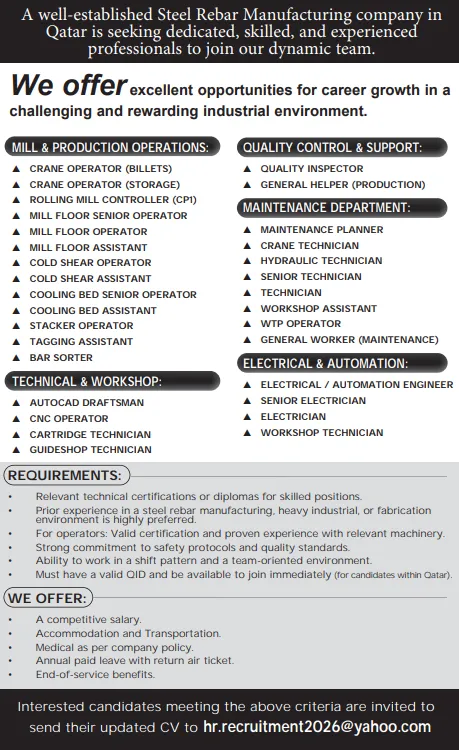 A well-established Steel Rebar Manufacturing company in Qatar is seeking dedicated, skilled, and experienced professionals to join our dynamic team.

We offer excellent opportunities for career growth in a challenging and rewarding industrial environment.

MILL & PRODUCTION OPERATIONS:
▲ CRANE OPERATOR (BILLETS)
▲ CRANE OPERATOR (STORAGE)
▲ ROLLING MILL CONTROLLER (CP1)
▲ MILL FLOOR SENIOR OPERATOR
▲ MILL FLOOR OPERATOR
▲ MILL FLOOR ASSISTANT
▲ COLD SHEAR OPERATOR
▲ COLD SHEAR ASSISTANT
▲ COOLING BED SENIOR OPERATOR
▲ COOLING BED ASSISTANT
▲ STACKER OPERATOR
▲ TAGGING ASSISTANT
▲ BAR SORTER

TECHNICAL & WORKSHOP:
▲ AUTOCAD DRAFTSMAN
▲ CNC OPERATOR
▲ CARTRIDGE TECHNICIAN
▲ GUIDESHOP TECHNICIAN

QUALITY CONTROL & SUPPORT:
▲ QUALITY INSPECTOR
▲ GENERAL HELPER (PRODUCTION)

MAINTENANCE DEPARTMENT:
▲ MAINTENANCE PLANNER
▲ CRANE TECHNICIAN
▲ HYDRAULIC TECHNICIAN
▲ SENIOR TECHNICIAN
▲ TECHNICIAN
▲ WORKSHOP ASSISTANT
▲ WTP OPERATOR
▲ GENERAL WORKER (MAINTENANCE)

ELECTRICAL & AUTOMATION:
▲ ELECTRICAL / AUTOMATION ENGINEER
▲ SENIOR ELECTRICIAN
▲ ELECTRICIAN
▲ WORKSHOP TECHNICIAN

REQUIREMENTS:
• Relevant technical certifications or diplomas for skilled positions.
• Prior experience in a steel rebar manufacturing, heavy industrial, or fabrication environment is highly preferred.
• For operators: Valid certification and proven experience with relevant machinery.
• Strong commitment to safety protocols and quality standards.
• Ability to work in a shift pattern and a team-oriented environment.
• Must have a valid QID and be available to join immediately (for candidates within Qatar).

WE OFFER:
• A competitive salary.
• Accommodation and Transportation.
• Medical as per company policy.
• Annual paid leave with return air ticket.
• End-of-service benefits.

Interested candidates meeting the above criteria are invited to send their updated CV to hr.recruitment2026@yahoo.com